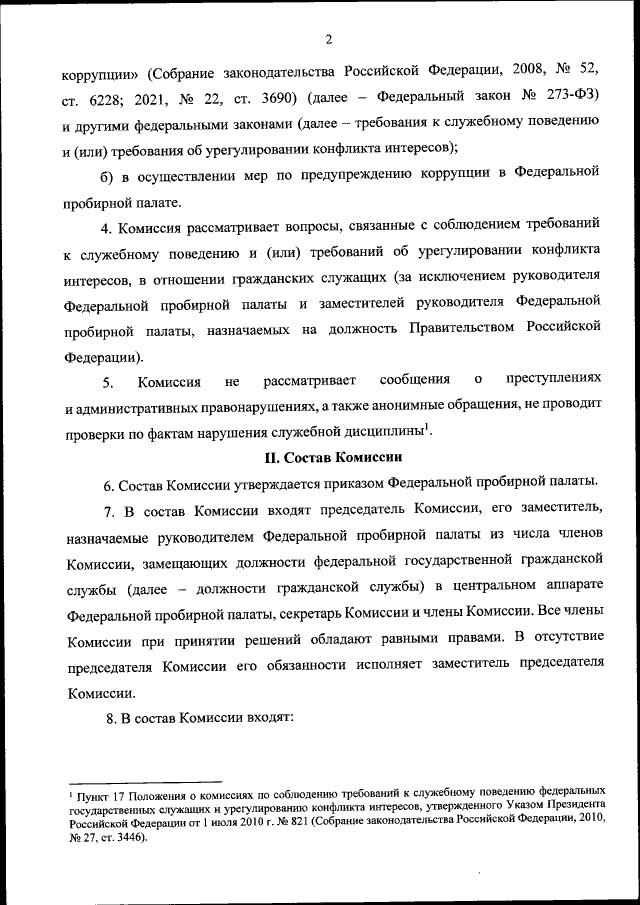 2

коррупции» (Собрание законодательства Российской Федерации, 2008, № 52, ст. 6228; 2021, № 22, ст. 3690) (далее – Федеральный закон № 273-ФЗ) и другими федеральными законами (далее – требования к служебному поведению и (или) требования об урегулировании конфликта интересов);

б) в осуществлении мер по предупреждению коррупции в Федеральной пробирной палате.

4. Комиссия рассматривает вопросы, связанные с соблюдением требований к служебному поведению и (или) требований об урегулировании конфликта интересов, в отношении гражданских служащих (за исключением руководителя Федеральной пробирной палаты и заместителей руководителя Федеральной пробирной палаты, назначаемых на должность Правительством Российской Федерации).

5. Комиссия не рассматривает сообщения о преступлениях и административных правонарушениях, а также анонимные обращения, не проводит проверки по фактам нарушения служебной дисциплины$^1$.

II. Состав Комиссии

6. Состав Комиссии утверждается приказом Федеральной пробирной палаты.

7. В состав Комиссии входят председатель Комиссии, его заместитель, назначаемые руководителем Федеральной пробирной палаты из числа членов Комиссии, замещающих должности федеральной государственной гражданской службы (далее – должности гражданской службы) в центральном аппарате Федеральной пробирной палаты, секретарь Комиссии и члены Комиссии. Все члены Комиссии при принятии решений обладают равными правами. В отсутствие председателя Комиссии его обязанности исполняет заместитель председателя Комиссии.

8. В состав Комиссии входят:

$^1$ Пункт 17 Положения о комиссиях по соблюдению требований к служебному поведению федеральных государственных служащих и урегулированию конфликта интересов, утвержденного Указом Президента Российской Федерации от 1 июля 2010 г. № 821 (Собрание законодательства Российской Федерации, 2010, № 27, ст. 3446).